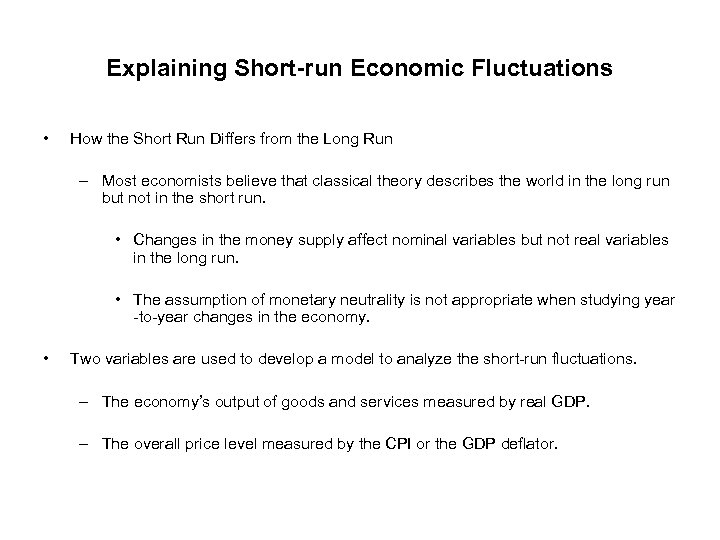 Explaining Short-run Economic Fluctuations

• How the Short Run Differs from the Long Run

– Most economists believe that classical theory describes the world in the long run but not in the short run.

• Changes in the money supply affect nominal variables but not real variables in the long run.

• The assumption of monetary neutrality is not appropriate when studying year -to-year changes in the economy.

• Two variables are used to develop a model to analyze the short-run fluctuations.

– The economy's output of goods and services measured by real GDP.

– The overall price level measured by the CPI or the GDP deflator.